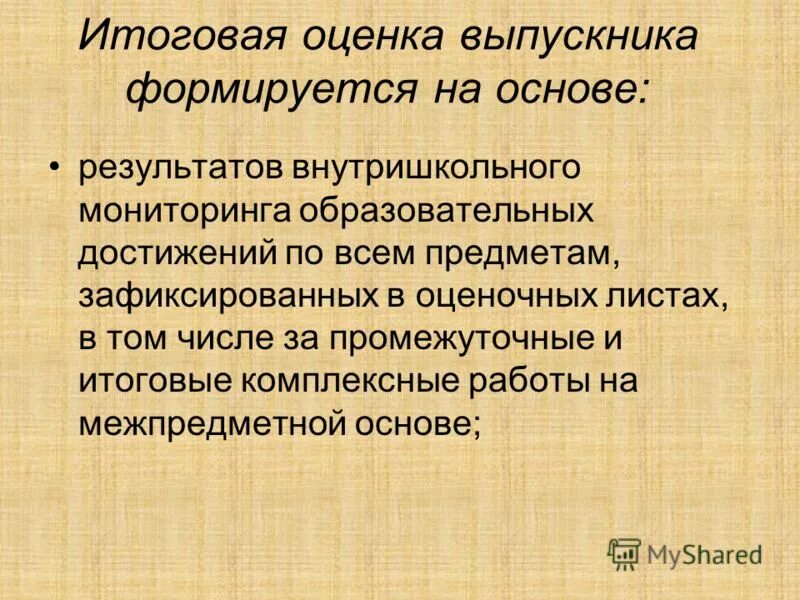 Итоговая оценка выпускника формируется на основе:

• результатов внутришкольного мониторинга образовательных достижений по всем предметам, зафиксированных в оценочных листах, в том числе за промежуточные и итоговые комплексные работы на межпредметной основе;

MyShared